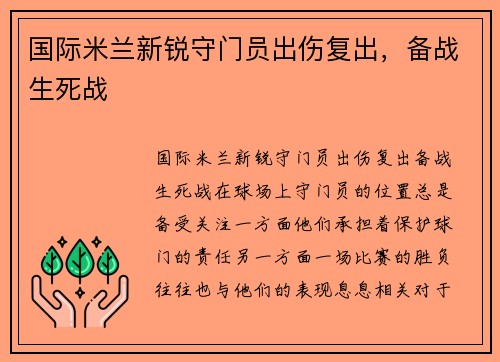 国际米兰新锐守门员出伤复出，备战生死战

国际米兰新锐守门员出伤复出备战生死战在球场上守门员的位置总是备受关注一方面他们承担着保护球门的责任另一方面一场比赛的胜负往往也与他们的表现息息相关对于